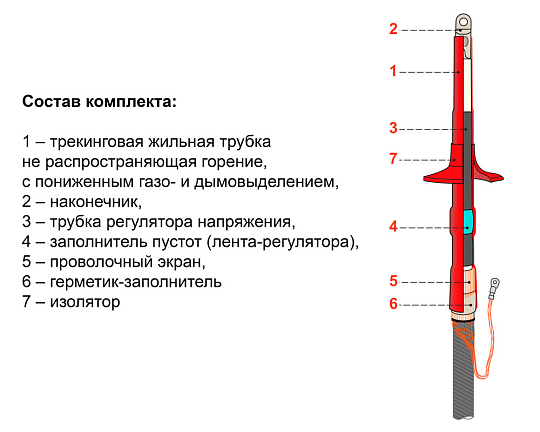 Состав комплекта:

1 – трекинговая жильная трубка не распространяющая горение, с пониженным газо- и дымовыделением,
2 – наконечник,
3 – трубка регулятора напряжения,
4 – заполнитель пустот (лента-регулятора),
5 – проволочный экран,
6 – герметик-заполнитель
7 – изолятор

2
1
3
7
4
5
6